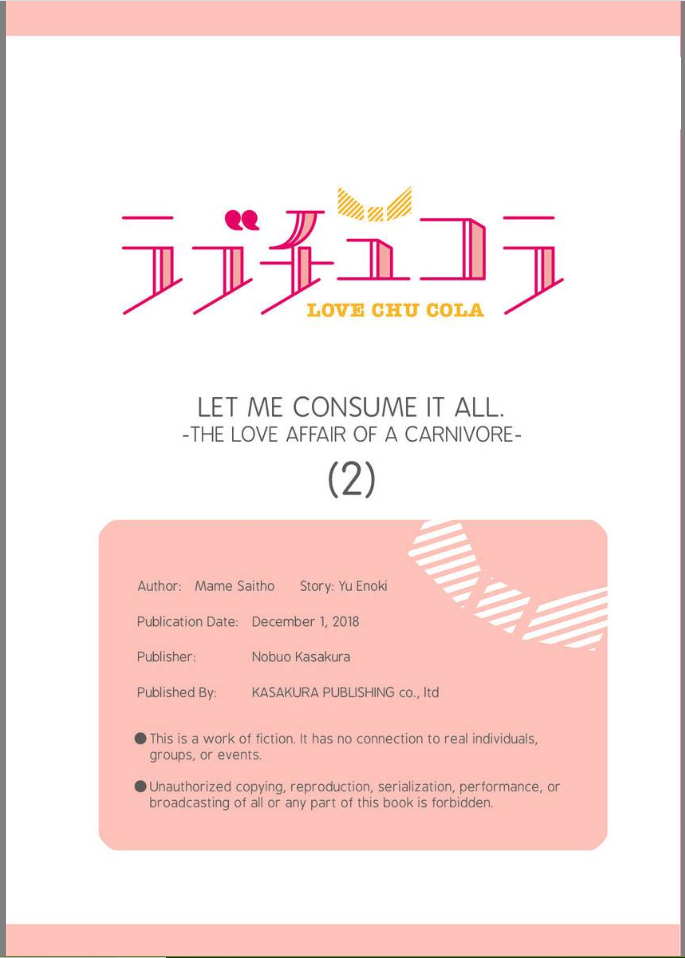 ラブチュコラ
LOVE CHU COLA

LET ME CONSUME IT ALL.
-THE LOVE AFFAIR OF A CARNIVORE-

(2)

Author: Mame Saitho Story: Yu Enoki

Publication Date: December 1, 2018

Publisher: Nobuo Kasakura

Published By: KASAKURA PUBLISHING co., ltd

●This is a work of fiction. It has no connection to real individuals, groups, or events.

●Unauthorized copying, reproduction, serialization, performance, or broadcasting of all or any part of this book is forbidden.